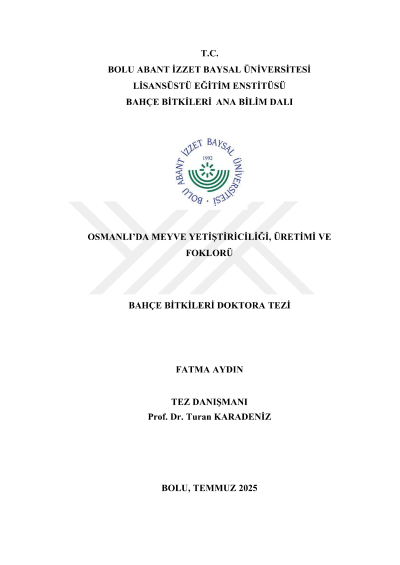 T.C.
BOLU ABANT İZZET BAYSAL ÜNİVERSİTESİ
LİSANSÜSTÜ EĞİTİM ENSTİTÜSÜ
BAHÇE BİTKİLERİ ANA BİLİM DALI

BOLU ABANT İZZET BAYSAL ÜNİVERSİTESİ
1992

OSMANLI'DA MEYVE YETİŞTİRİCİLİĞİ, ÜRETİMİ VE FOKLORÜ

BAHÇE BİTKİLERİ DOKTORA TEZİ

FATMA AYDIN

TEZ DANIŞMANI
Prof. Dr. Turan KARADENİZ

BOLU, TEMMUZ 2025